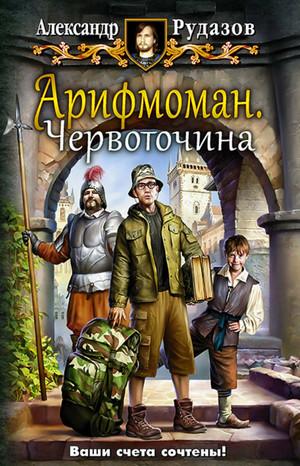 Александр Рудазов

Арифмоман.
Червоточина

Ваши счета сочтены!